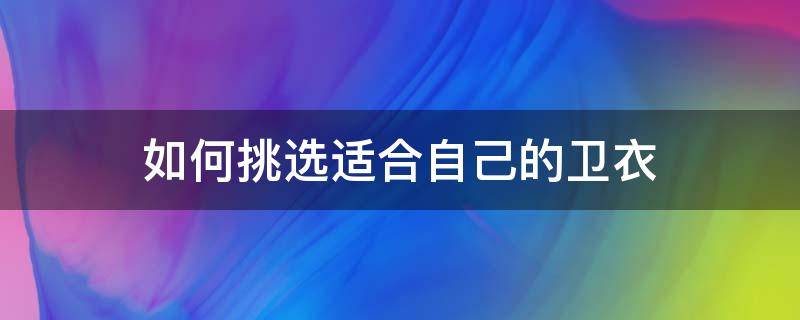 如何挑选适合自己的卫衣